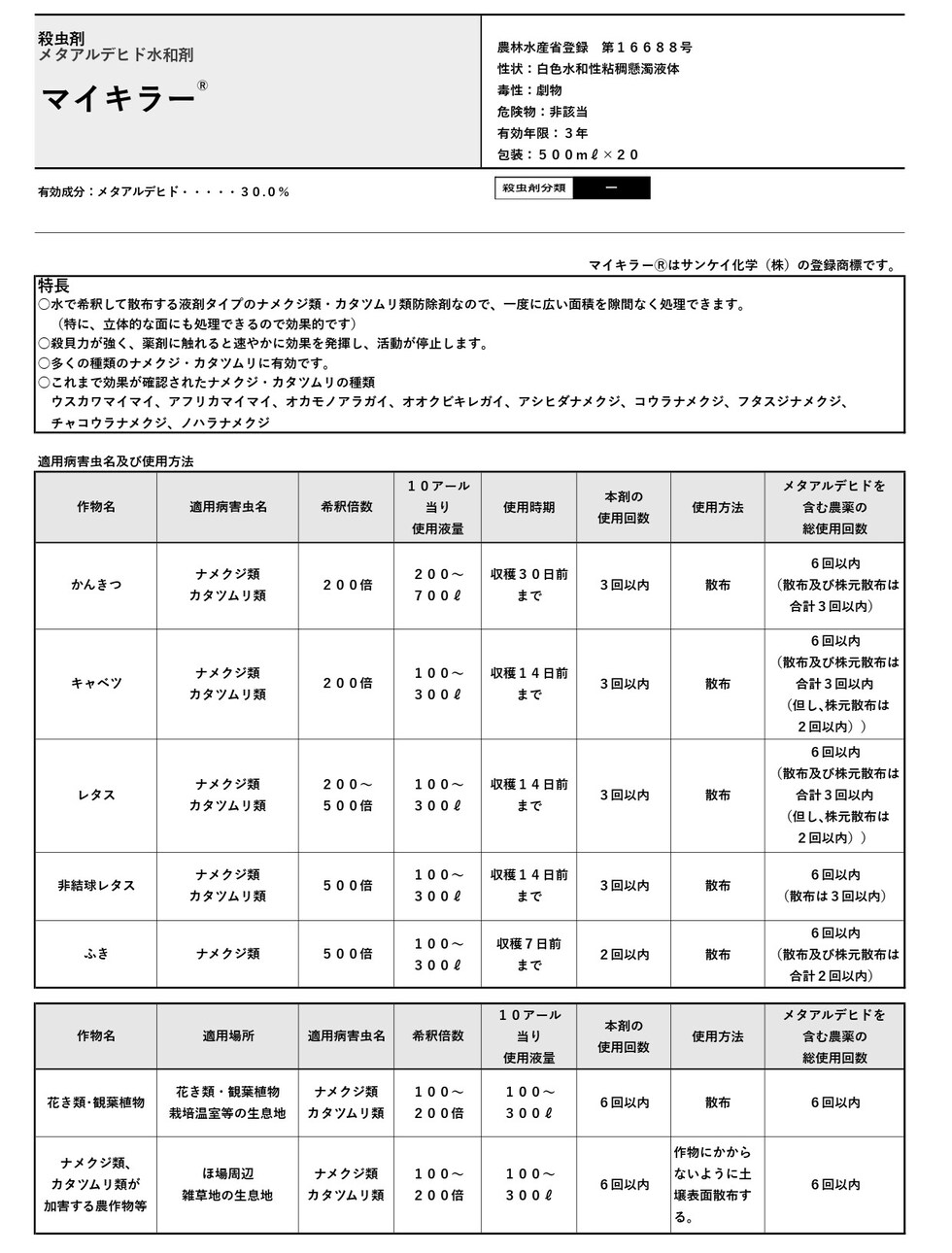 殺虫剤
メタアルデヒド水和剤

マイキラー®

農林水産省登録　第１６６８８号
性状：白色水和性粘稠懸濁液体
毒性：劇物
危険物：非該当
有効年限：３年
包装：５００mℓ×２０

有効成分：メタアルデヒド・・・・・30.0%

殺虫剤分類　ー

マイキラー®はサンケイ化学（株）の登録商標です。

特長
○水で希釈して散布する液剤タイプのナメクジ類・カタツムリ類防除剤なので、一度に広い面積を隙間なく処理できます。
（特に、立体的な面にも処理できるので効果的です）
○殺貝力が強く、薬剤に触れると速やかに効果を発揮し、活動が停止します。
○多くの種類のナメクジ・カタツムリに有効です。
○これまで効果が確認されたナメクジ・カタツムリの種類
ウスカワマイマイ、アフリカマイマイ、オカモノアラガイ、オオクビキレガイ、アシヒダナメクジ、コウラナメクジ、フタスジナメクジ、チャコウラナメクジ、ノハラナメクジ

適用病害虫名及び使用方法

| 作物名 | 適用病害虫名 | 希釈倍数 | １０アール当り使用液量 | 使用時期 | 本剤の使用回数 | 使用方法 | メタアルデヒドを含む農薬の総使用回数 |
|---|---|---|---|---|---|---|---|
| かんきつ | ナメクジ類 カタツムリ類 | ２００倍 | ２００～７００ℓ | 収穫３０日前まで | ３回以内 | 散布 | ６回以内（散布及び株元散布は合計３回以内） |
| キャベツ | ナメクジ類 カタツムリ類 | ２００倍 | １００～３００ℓ | 収穫１４日前まで | ３回以内 | 散布 | ６回以内（散布及び株元散布は合計３回以内（但し、株元散布は２回以内）） |
| レタス | ナメクジ類 カタツムリ類 | ２００～５００倍 | １００～３００ℓ | 収穫１４日前まで | ３回以内 | 散布 | ６回以内（散布及び株元散布は合計３回以内（但し、株元散布は２回以内）） |
| 非結球レタス | ナメクジ類 カタツムリ類 | ５００倍 | １００～３００ℓ | 収穫１４日前まで | ３回以内 | 散布 | ６回以内（散布は３回以内） |
| ふき | ナメクジ類 | ５００倍 | １００～３００ℓ | 収穫７日前まで | ２回以内 | 散布 | ６回以内（散布及び株元散布は合計２回以内） |

| 作物名 | 適用場所 | 適用病害虫名 | 希釈倍数 | １０アール当り使用液量 | 本剤の使用回数 | 使用方法 | メタアルデヒドを含む農薬の総使用回数 |
|---|---|---|---|---|---|---|---|
| 花き類･観葉植物 | 花き類・観葉植物栽培温室等の生息地 | ナメクジ類 カタツムリ類 | １００～２００倍 | １００～３００ℓ | ６回以内 | 散布 | ６回以内 |
| ナメクジ類、カタツムリ類が加害する農作物等 | ほ場周辺雑草地の生息地 | ナメクジ類 カタツムリ類 | １００～２００倍 | １００～３００ℓ | ６回以内 | 作物にかからないように土壌表面散布する。 | ６回以内 |